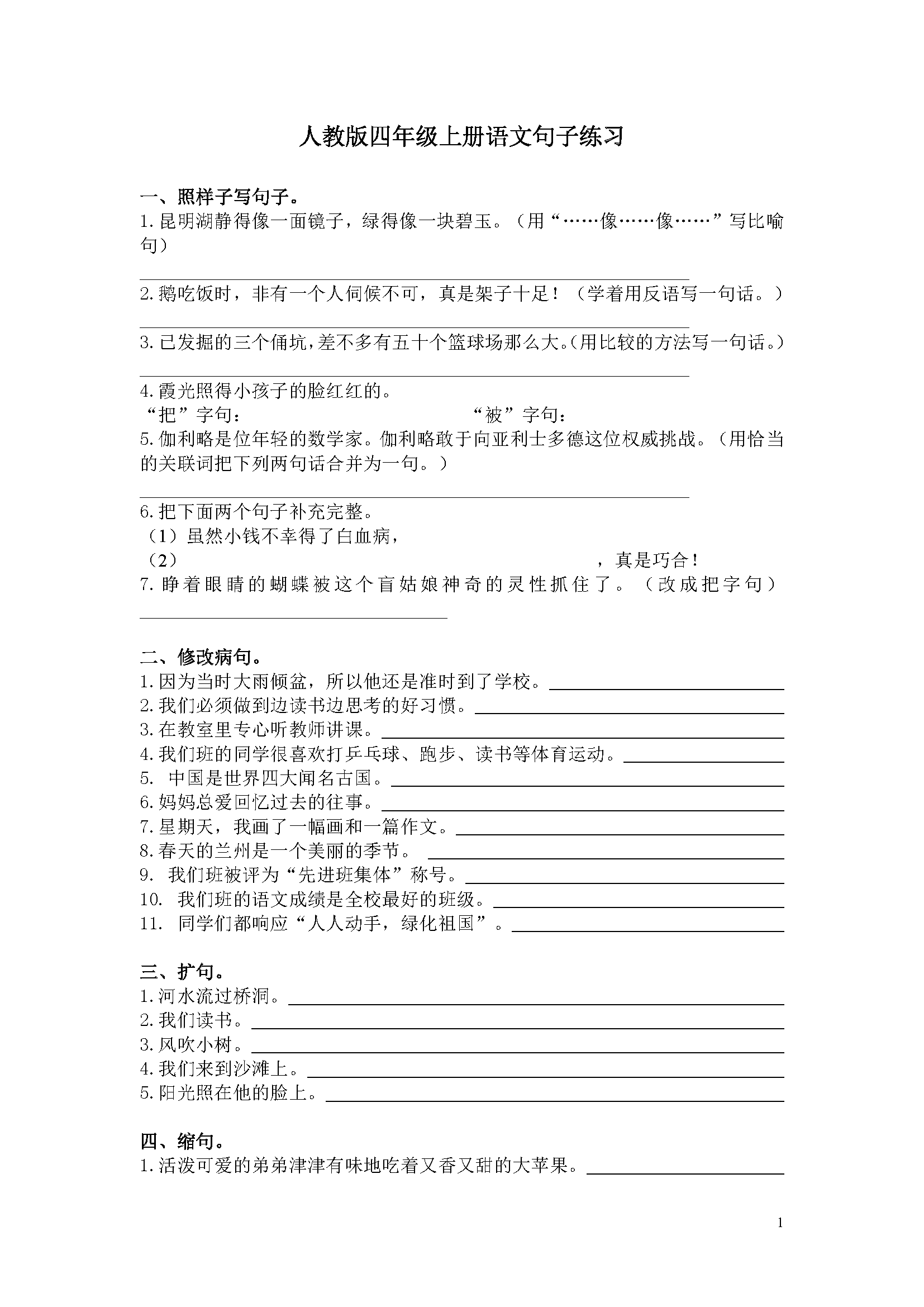 人教版四年级上册语文句子练习

一、照样子写句子。

1.昆明湖静得像一面镜子，绿得像一块碧玉。（用“……像……像……”写比喻句）

2.鹅吃饭时，非有一个人伺候不可，真是架子十足！（学着用反语写一句话。）

3.已发掘的三个俑坑，差不多有五十个篮球场那么大。(用比较的方法写一句话。)

4.霞光照得小孩子的脸红红的。

“把”字句：　　“被”字句：

5.伽利略是位年轻的数学家。伽利略敢于向亚利士多德这位权威挑战。（用恰当的关联词把下列两句话合并为一句。）

6.把下面两个句子补充完整。

（1）虽然小钱不幸得了白血病，

（2）　　，真是巧合！

7.睁着眼睛的蝴蝶被这个盲姑娘神奇的灵性抓住了。（改成把字句）

二、修改病句。

1.因为当时大雨倾盆，所以他还是准时到了学校。

2.我们必须做到边读书边思考的好习惯。

3.在教室里专心听教师讲课。

4.我们班的同学很喜欢打乒乓球、跑步、读书等体育运动。

5. 中国是世界四大闻名古国。

6.妈妈总爱回忆过去的往事。

7.星期天，我画了一幅画和一篇作文。

8.春天的兰州是一个美丽的季节。

9. 我们班被评为“先进班集体”称号。

10. 我们班的语文成绩是全校最好的班级。

11. 同学们都响应“人人动手，绿化祖国”。

三、扩句。

1.河水流过桥洞。

2.我们读书。

3.风吹小树。

4.我们来到沙滩上。

5.阳光照在他的脸上。

四、缩句。

1.活泼可爱的弟弟津津有味地吃着又香又甜的大苹果。

1